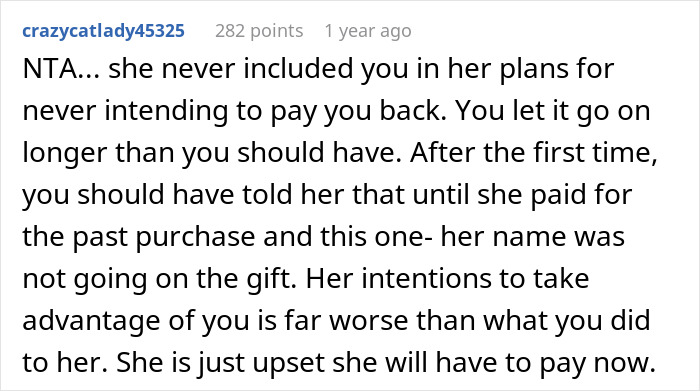 crazycatlady45325 282 points 1 year ago

NTA... she never included you in her plans for never intending to pay you back. You let it go on longer than you should have. After the first time, you should have told her that until she paid for the past purchase and this one- her name was not going on the gift. Her intentions to take advantage of you is far worse than what you did to her. She is just upset she will have to pay now.